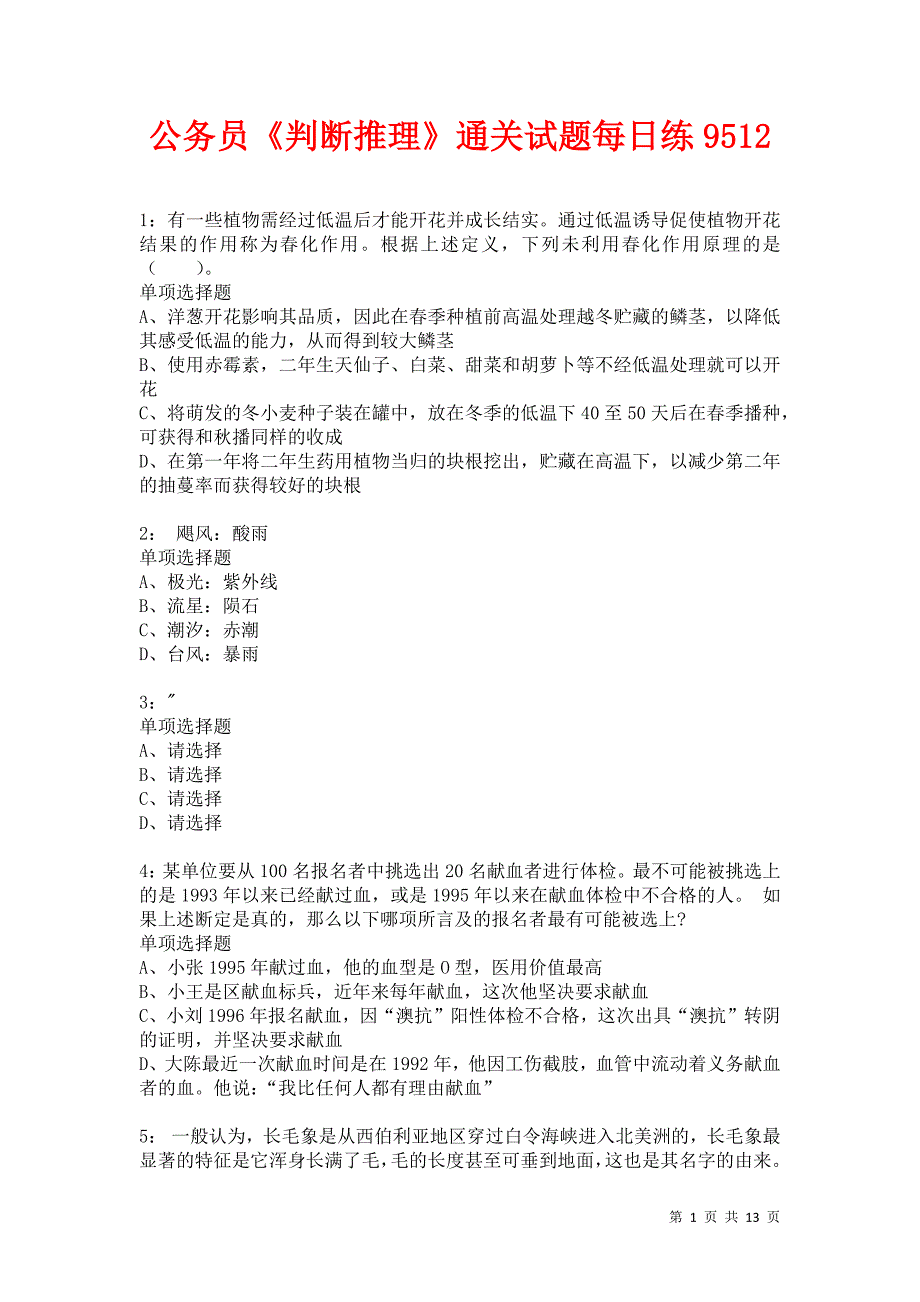 公务员《判断推理》通关试题每日练 9512

1：有一些植物需经过低温后才能开花并成长结实。通过低温诱导促使植物开花结果的作用称为春化作用。根据上述定义，下列未利用春化作用原理的是（　　）。
单项选择题
A、洋葱开花影响其品质，因此在春季种植前高温处理越冬贮藏的鳞茎，以降低其感受低温的能力，从而得到较大鳞茎
B、使用赤霉素，二年生天仙子、白菜、甜菜和胡萝卜等不经低温处理就可以开花
C、将萌发的冬小麦种子装在罐中，放在冬季的低温下 40 至 50 天后在春季播种，可获得和秋播同样的收成
D、在第一年将二年生药用植物当归的块根挖出，贮藏在高温下，以减少第二年的抽蔓率而获得较好的块根

2： 飓风：酸雨
单项选择题
A、极光：紫外线
B、流星：陨石
C、潮汐：赤潮
D、台风：暴雨

3：″
单项选择题
A、请选择
B、请选择
C、请选择
D、请选择

4：某单位要从 100 名报名者中挑选出 20 名献血者进行体检。最不可能被挑选上的是 1993 年以来已经献过血，或是 1995 年以来在献血体检中不合格的人。 如果上述断定是真的，那么以下哪项所言及的报名者最有可能被选上？
单项选择题
A、小张 1995 年献过血，他的血型是 O 型，医用价值最高
B、小王是区献血标兵，近年来每年献血，这次他坚决要求献血
C、小刘 1996 年报名献血，因“澳抗”阳性体检不合格，这次出具“澳抗”转阴的证明，并坚决要求献血
D、大陈最近一次献血时间是在 1992 年，他因工伤截肢，血管中流动着义务献血者的血。他说：“我比任何人都有理由献血”

5： 一般认为，长毛象是从西伯利亚地区穿过白令海峡进入北美洲的，长毛象最显著的特征是它浑身长满了毛，毛的长度甚至可垂到地面，这也是其名字的由来。

第 1 页 共 13 页